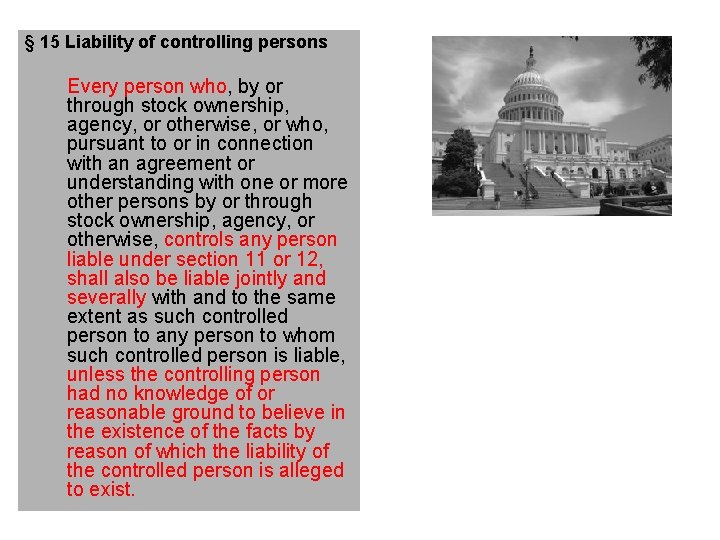 § 15 Liability of controlling persons

Every person who, by or through stock ownership, agency, or otherwise, or who, pursuant to or in connection with an agreement or understanding with one or more other persons by or through stock ownership, agency, or otherwise, controls any person liable under section 11 or 12, shall also be liable jointly and severally with and to the same extent as such controlled person to any person to whom such controlled person is liable, unless the controlling person had no knowledge of or reasonable ground to believe in the existence of the facts by reason of which the liability of the controlled person is alleged to exist.